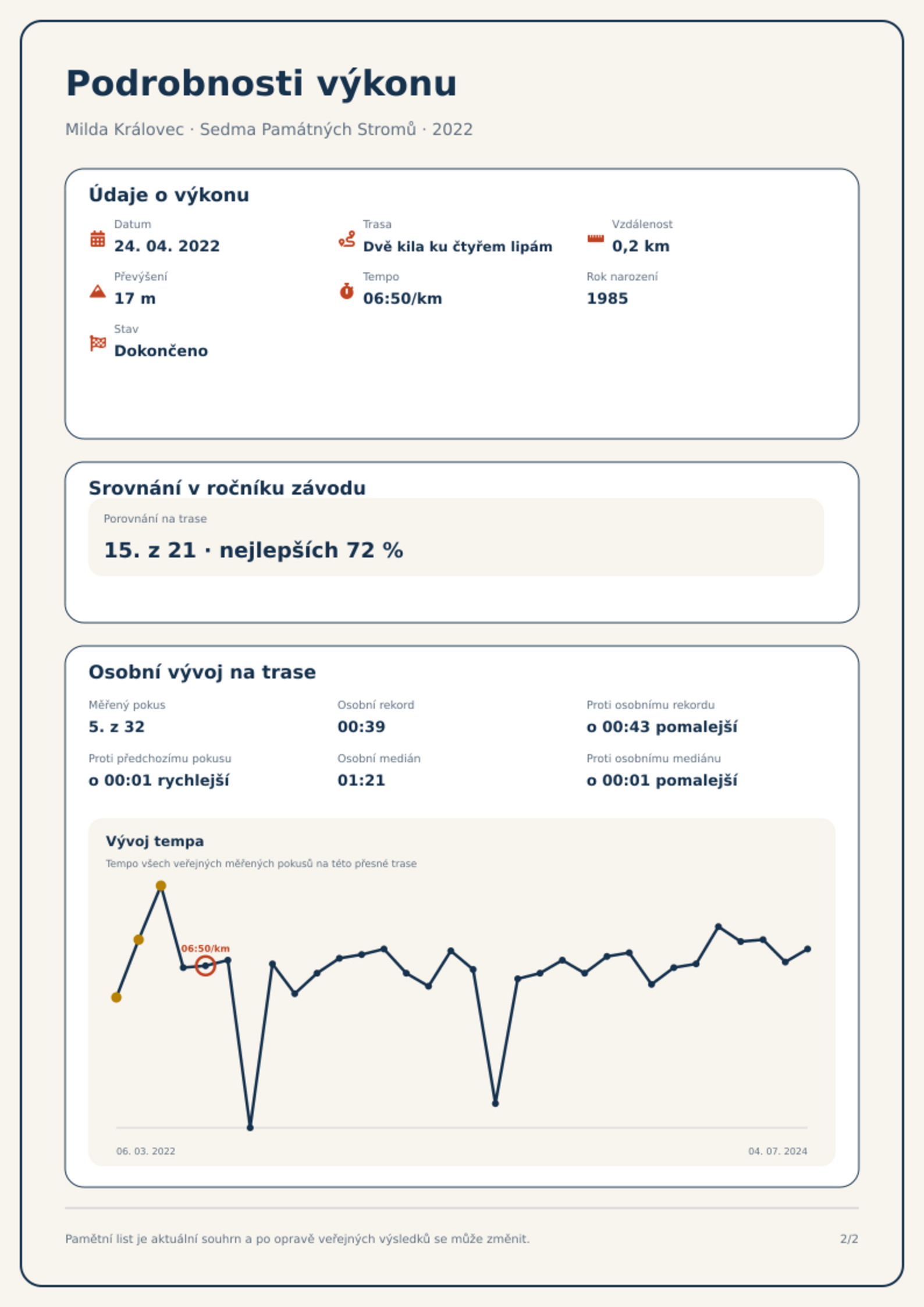 Podrobnosti výkonu

Milda Královec · Sedma Památných Stromů · 2022

Údaje o výkonu

Datum
24. 04. 2022

Trasa
Dvě kila ku čtyřem lipám

Vzdálenost
0,2 km

Převýšení
17 m

Tempo
06:50/km

Rok narození
1985

Stav
Dokončeno

Srovnání v ročníku závodu

Porovnání na trase
15. z 21 · nejlepších 72 %

Osobní vývoj na trase

Měřený pokus
5. z 32

Osobní rekord
00:39

Proti osobnímu rekordu
o 00:43 pomalejší

Proti předchozímu pokusu
o 00:01 rychlejší

Osobní medián
01:21

Proti osobnímu mediánu
o 00:01 pomalejší

Vývoj tempa
Tempo všech veřejných měřených pokusů na této přesné trase

06:50/km

06. 03. 2022
04. 07. 2024

Pamětní list je aktuální souhrn a po opravě veřejných výsledků se může změnit.

2/2